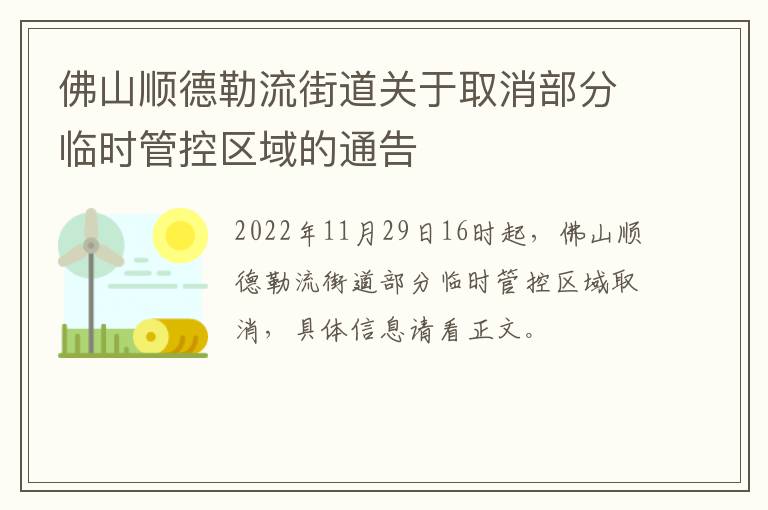 佛山顺德勒流街道关于取消部分临时管控区域的通告

2022年11月29日16时起，佛山顺德勒流街道部分临时管控区域取消，具体信息请看正文。